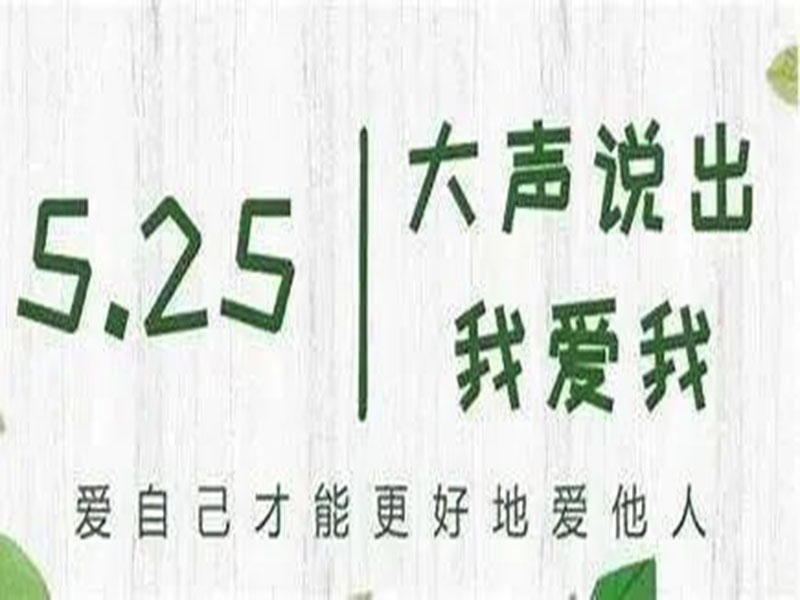 5.25

大声说出
我爱我

爱自己才能更好地爱他人